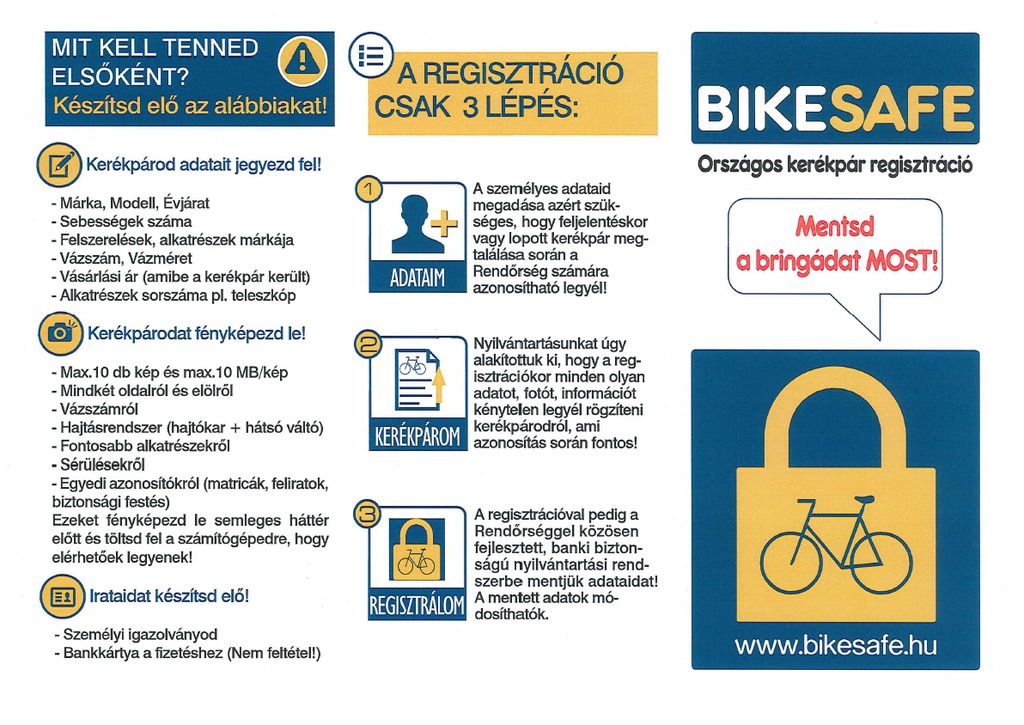 MIT KELL TENNED ELSŐKÉNT?
Készítsd elő az alábbiakat!

Kerékpárod adatait jegyezd fel!

- Márka, Modell, Évjárat
- Sebességek száma
- Felszerelések, alkatrészek márkája
- Vázszám, Vázméret
- Vásárlási ár (amibe a kerékpár került)
- Alkatrészek sorszáma pl. teleszkóp

Kerékpárodat fényképezd le!

- Max.10 db kép és max.10 MB/kép
- Mindkét oldalról és elölről
- Vázszámról
- Hajtásrendszer (hajtókar + hátsó váltó)
- Fontosabb alkatrészekről
- Sérülésekről
- Egyedi azonosítókról (matricák, feliratok, biztonsági festés)
Ezeket fényképezd le semleges háttér előtt és töltsd fel a számítógépedre, hogy elérhetőek legyenek!

Irataidat készítsd elő!

- Személyi igazolványod
- Bankkártya a fizetéshez (Nem feltétel!)

A REGISZTRÁCIÓ CSAK 3 LÉPÉS:

1
ADATAIM
A személyes adataid megadása azért szükséges, hogy feljelentéskor vagy lopott kerékpár megtalálása során a Rendőrség számára azonosítható legyél!

2
KERÉKPÁROM
Nyilvántartásunkat úgy alakítottuk ki, hogy a regisztrációkor minden olyan adatot, fotót, információt kénytelen legyél rögzíteni kerékpárodról, ami azonosítás során fontos!

3
REGISZTRÁLOM
A regisztrációval pedig a Rendőrséggel közösen fejlesztett, banki biztonságú nyilvántartási rendszerbe mentjük adataidat! A mentett adatok módosíthatók.

BIKESAFE
Országos kerékpár regisztráció

Mentsd a bringádat MOST!

www.bikesafe.hu